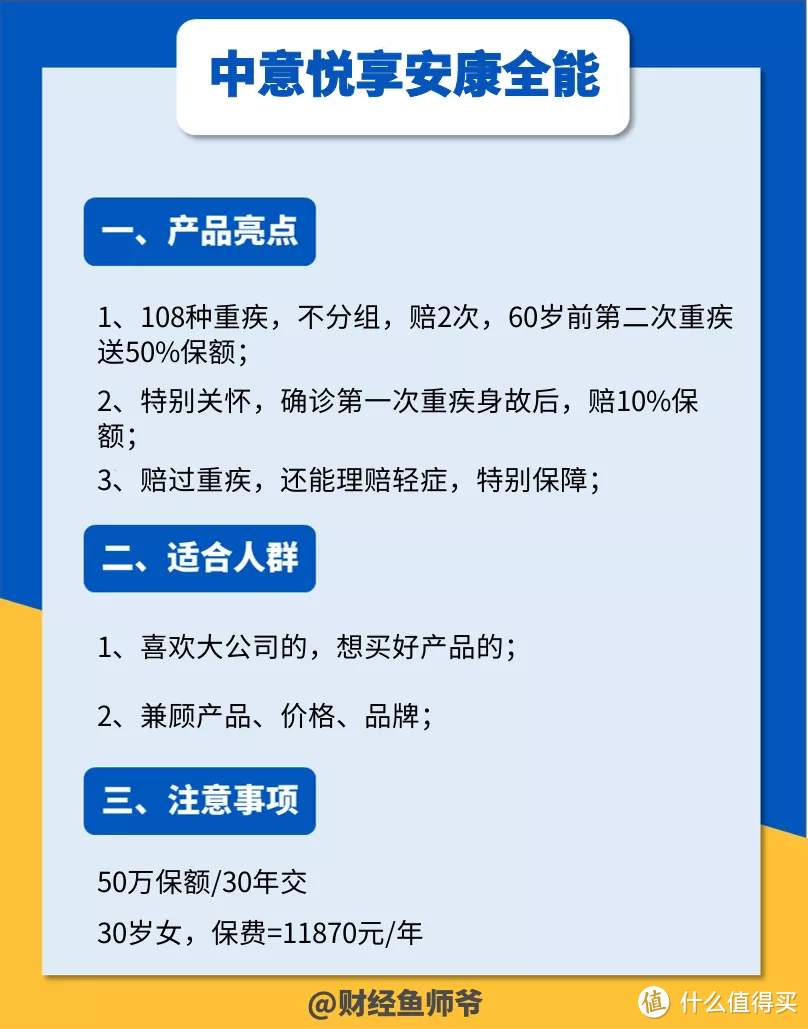 中意悦享安康全能

一、产品亮点

1、108种重疾，不分组，赔2次，60岁前第二次重疾送50%保额；

2、特别关怀，确诊第一次重疾身故后，赔10%保额；

3、赔过重疾，还能理赔轻症，特别保障；

二、适合人群

1、喜欢大公司的，想买好产品的；

2、兼顾产品、价格、品牌；

三、注意事项

50万保额/30年交

30岁女，保费=11870元/年

@财经鱼师爷

值 什么值得买